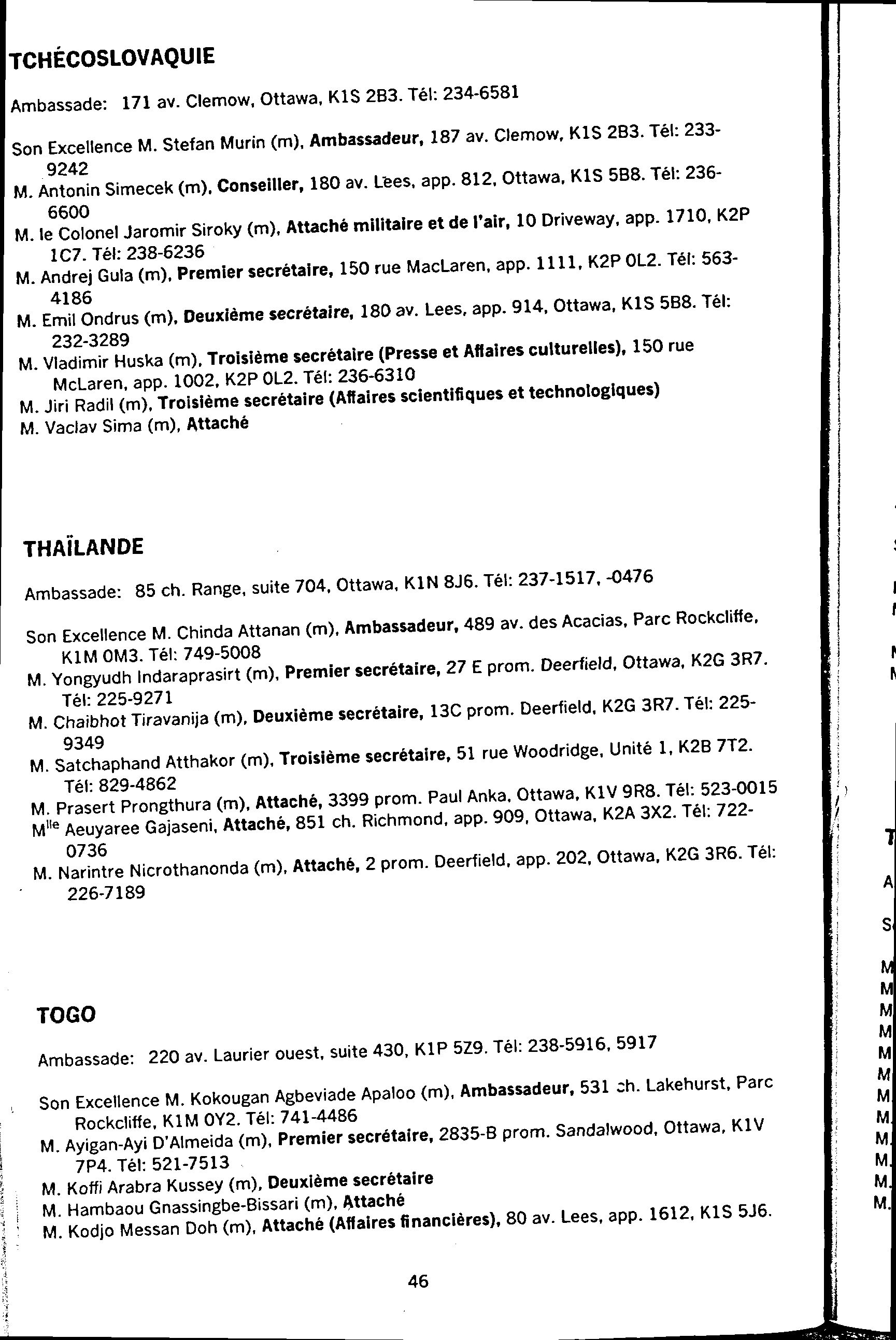 TCHÉCOSLOVAQUIE

Ambassade: 171 av. Clemow, Ottawa, K1S 2B3. Tél: 234-6581

Son Excellence M. Stefan Murin (m), Ambassadeur, 187 av. Clemow, K1S 2B3. Tél: 233-9242
M. Antonin Simecek (m), Conseiller, 180 av. Lees, app. 812, Ottawa, K1S 5B8. Tél: 236-6600
M. le Colonel Jaromir Siroky (m), Attaché militaire et de l'air, 10 Driveway, app. 1710, K2P 1C7. Tél: 238-6236
M. Andrej Gula (m), Premier secrétaire, 150 rue MacLaren, app. 1111, K2P 0L2. Tél: 563-4186
M. Emil Ondrus (m), Deuxième secrétaire, 180 av. Lees, app. 914, Ottawa, K1S 5B8. Tél: 232-3289
M. Vladimir Huska (m), Troisième secrétaire (Presse et Affaires culturelles), 150 rue McLaren, app. 1002, K2P 0L2. Tél: 236-6310
M. Jiri Radil (m), Troisième secrétaire (Affaires scientifiques et technologiques)
M. Vaclav Sima (m), Attaché

THAÏLANDE

Ambassade: 85 ch. Range, suite 704, Ottawa, K1N 8J6. Tél: 237-1517, -0476

Son Excellence M. Chinda Attanan (m), Ambassadeur, 489 av. des Acacias, Parc Rockcliffe, K1M 0M3. Tél: 749-5008
M. Yongyudh Indaraprasirt (m), Premier secrétaire, 27 E prom. Deerfield, Ottawa, K2G 3R7. Tél: 225-9271
M. Chaibhot Tiravanija (m), Deuxième secrétaire, 13C prom. Deerfield, K2G 3R7. Tél: 225-9349
M. Satchaphand Atthakor (m), Troisième secrétaire, 51 rue Woodridge, Unité 1, K2B 7T2. Tél: 829-4862
M. Prasert Prongthura (m), Attaché, 3399 prom. Paul Anka, Ottawa, K1V 9R8. Tél: 523-0015
M$^{lle}$ Aeuyaree Gajaseni, Attaché, 851 ch. Richmond, app. 909, Ottawa, K2A 3X2. Tél: 722-0736
M. Narintre Nicrothanonda (m), Attaché, 2 prom. Deerfield, app. 202, Ottawa, K2G 3R6. Tél: 226-7189

TOGO

Ambassade: 220 av. Laurier ouest, suite 430, K1P 5Z9. Tél: 238-5916, 5917

Son Excellence M. Kokougan Agbeviade Apaloo (m), Ambassadeur, 531 ch. Lakehurst, Parc Rockcliffe, K1M 0Y2. Tél: 741-4486
M. Ayigan-Ayi D'Almeida (m), Premier secrétaire, 2835-B prom. Sandalwood, Ottawa, K1V 7P4. Tél: 521-7513
M. Koffi Arabra Kussey (m), Deuxième secrétaire
M. Hambaou Gnassingbe-Bissari (m), Attaché
M. Kodjo Messan Doh (m), Attaché (Affaires financières), 80 av. Lees, app. 1612, K1S 5J6.

46